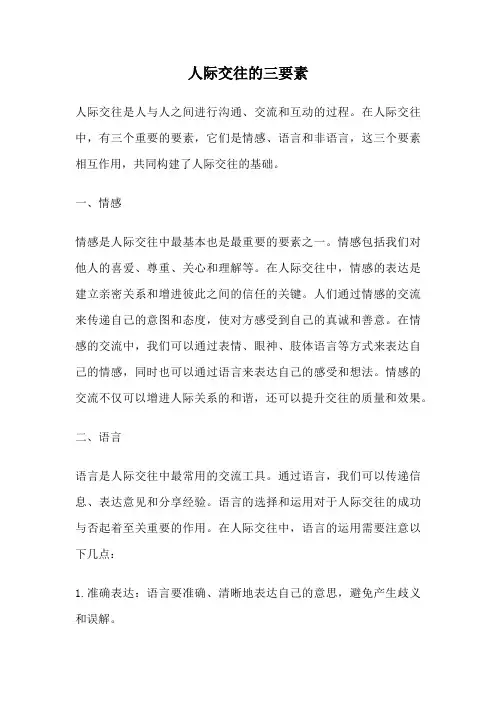 人际交往的三要素

人际交往是人与人之间进行沟通、交流和互动的过程。在人际交往中，有三个重要的要素，它们是情感、语言和非语言，这三个要素相互作用，共同构建了人际交往的基础。

一、情感

情感是人际交往中最基本也是最重要的要素之一。情感包括我们对他人的喜爱、尊重、关心和理解等。在人际交往中，情感的表达是建立亲密关系和增进彼此之间的信任的关键。人们通过情感的交流来传递自己的意图和态度，使对方感受到自己的真诚和善意。在情感的交流中，我们可以通过表情、眼神、肢体语言等方式来表达自己的情感，同时也可以通过语言来表达自己的感受和想法。情感的交流不仅可以增进人际关系的和谐，还可以提升交往的质量和效果。

二、语言

语言是人际交往中最常用的交流工具。通过语言，我们可以传递信息、表达意见和分享经验。语言的选择和运用对于人际交往的成功与否起着至关重要的作用。在人际交往中，语言的运用需要注意以下几点：

1. 准确表达：语言要准确、清晰地表达自己的意思，避免产生歧义和误解。